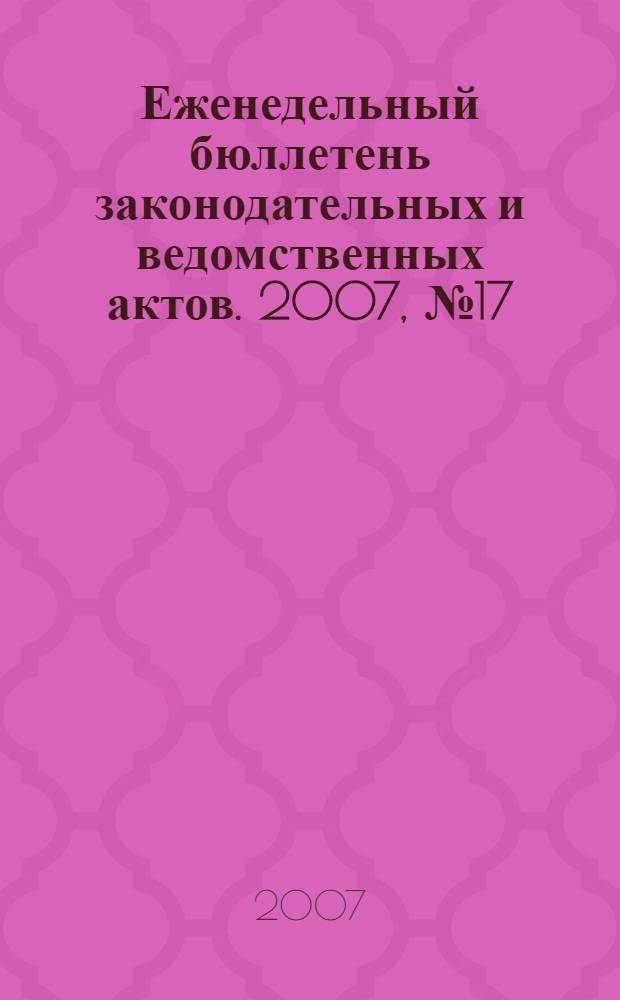 Еженедельный бюллетень законодательных и ведомственных актов. 2007, №17

2007